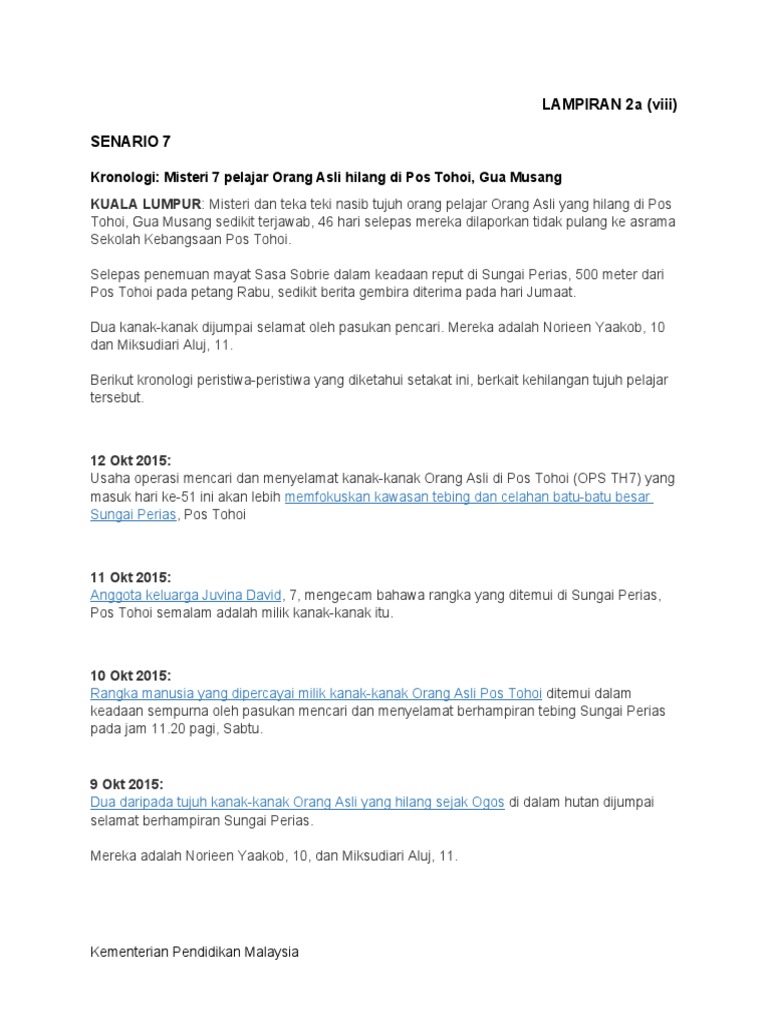 LAMPIRAN 2a (viii)

SENARIO 7

Kronologi: Misteri 7 pelajar Orang Asli hilang di Pos Tohoi, Gua Musang

KUALA LUMPUR: Misteri dan teka teki nasib tujuh orang pelajar Orang Asli yang hilang di Pos Tohoi, Gua Musang sedikit terjawab, 46 hari selepas mereka dilaporkan tidak pulang ke asrama Sekolah Kebangsaan Pos Tohoi.

Selepas penemuan mayat Sasa Sobrie dalam keadaan reput di Sungai Perias, 500 meter dari Pos Tohoi pada petang Rabu, sedikit berita gembira diterima pada hari Jumaat.

Dua kanak-kanak dijumpai selamat oleh pasukan pencari. Mereka adalah Norieen Yaakob, 10 dan Miksudiari Aluj, 11.

Berikut kronologi peristiwa-peristiwa yang diketahui setakat ini, berkait kehilangan tujuh pelajar tersebut.

12 Okt 2015:
Usaha operasi mencari dan menyelamat kanak-kanak Orang Asli di Pos Tohoi (OPS TH7) yang masuk hari ke-51 ini akan lebih memfokuskan kawasan tebing dan celahan batu-batu besar Sungai Perias, Pos Tohoi

11 Okt 2015:
Anggota keluarga Juvina David, 7, mengecam bahawa rangka yang ditemui di Sungai Perias, Pos Tohoi semalam adalah milik kanak-kanak itu.

10 Okt 2015:
Rangka manusia yang dipercayai milik kanak-kanak Orang Asli Pos Tohoi ditemui dalam keadaan sempurna oleh pasukan mencari dan menyelamat berhampiran tebing Sungai Perias pada jam 11.20 pagi, Sabtu.

9 Okt 2015:
Dua daripada tujuh kanak-kanak Orang Asli yang hilang sejak Ogos di dalam hutan dijumpai selamat berhampiran Sungai Perias.

Mereka adalah Norieen Yaakob, 10, dan Miksudiari Aluj, 11.

Kementerian Pendidikan Malaysia